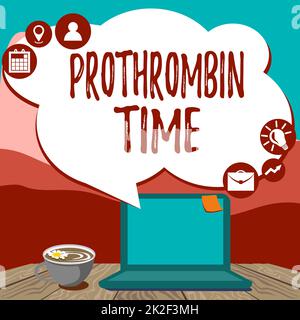 PROTHROMBIN TIME

alamy - 2K2F3MH